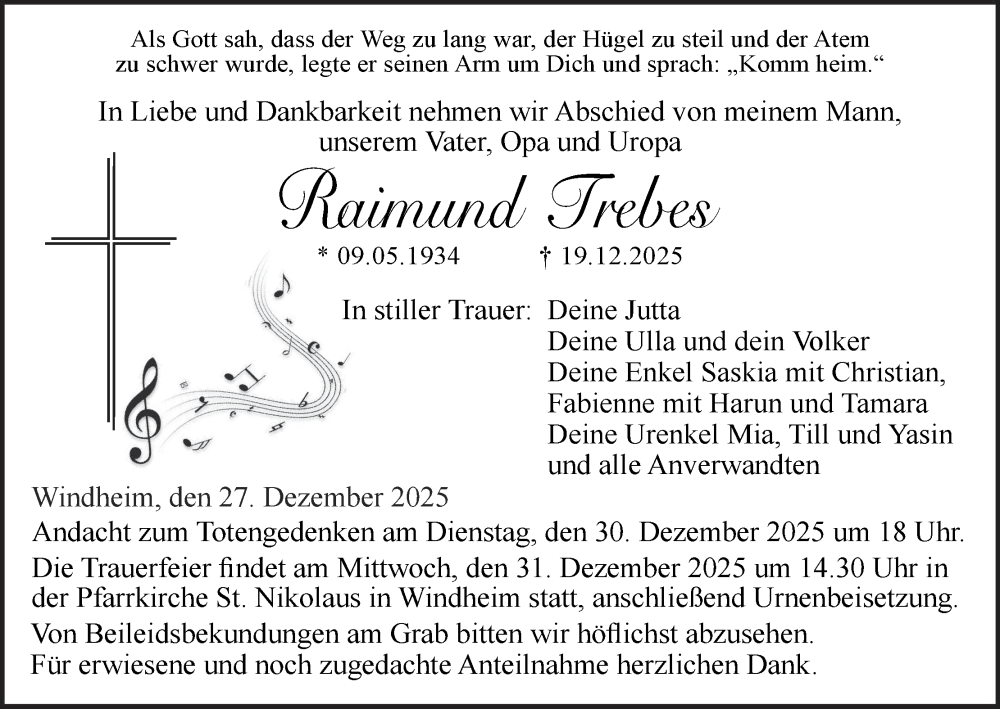 Als Gott sah, dass der Weg zu lang war, der Hügel zu steil und der Atem zu schwer wurde, legte er seinen Arm um Dich und sprach: „Komm heim.“

In Liebe und Dankbarkeit nehmen wir Abschied von meinem Mann, unserem Vater, Opa und Uropa

Raimund Trebes

* 09.05.1934 † 19.12.2025

In stiller Trauer: Deine Jutta
Deine Ulla und dein Volker
Deine Enkel Saskia mit Christian, Fabienne mit Harun und Tamara
Deine Urenkel Mia, Till und Yasin
und alle Anverwandten

Windheim, den 27. Dezember 2025

Andacht zum Totengedenken am Dienstag, den 30. Dezember 2025 um 18 Uhr.

Die Trauerfeier findet am Mittwoch, den 31. Dezember 2025 um 14.30 Uhr in der Pfarrkirche St. Nikolaus in Windheim statt, anschließend Urnenbeisetzung.

Von Beileidsbekundungen am Grab bitten wir höflichst abzusehen.

Für erwiesene und noch zugedachte Anteilnahme herzlichen Dank.